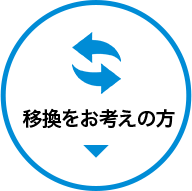 移換をお考えの方